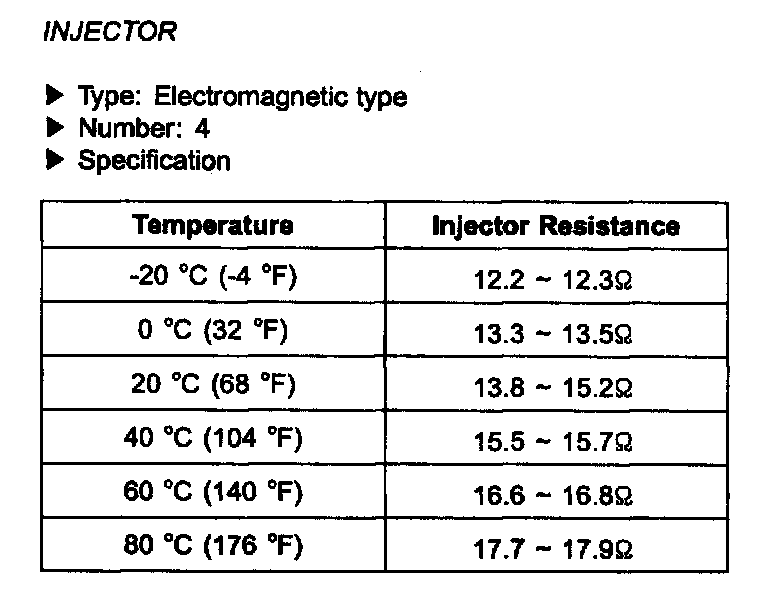 INJECTOR

▶ Type: Electromagnetic type
▶ Number: 4
▶ Specification

| Temperature | Injector Resistance |
|---|---|
| -20 °C (-4 °F) | 12.2 ~ 12.3Ω |
| 0 °C (32 °F) | 13.3 ~ 13.5Ω |
| 20 °C (68 °F) | 13.8 ~ 15.2Ω |
| 40 °C (104 °F) | 15.5 ~ 15.7Ω |
| 60 °C (140 °F) | 16.6 ~ 16.8Ω |
| 80 °C (176 °F) | 17.7 ~ 17.9Ω |